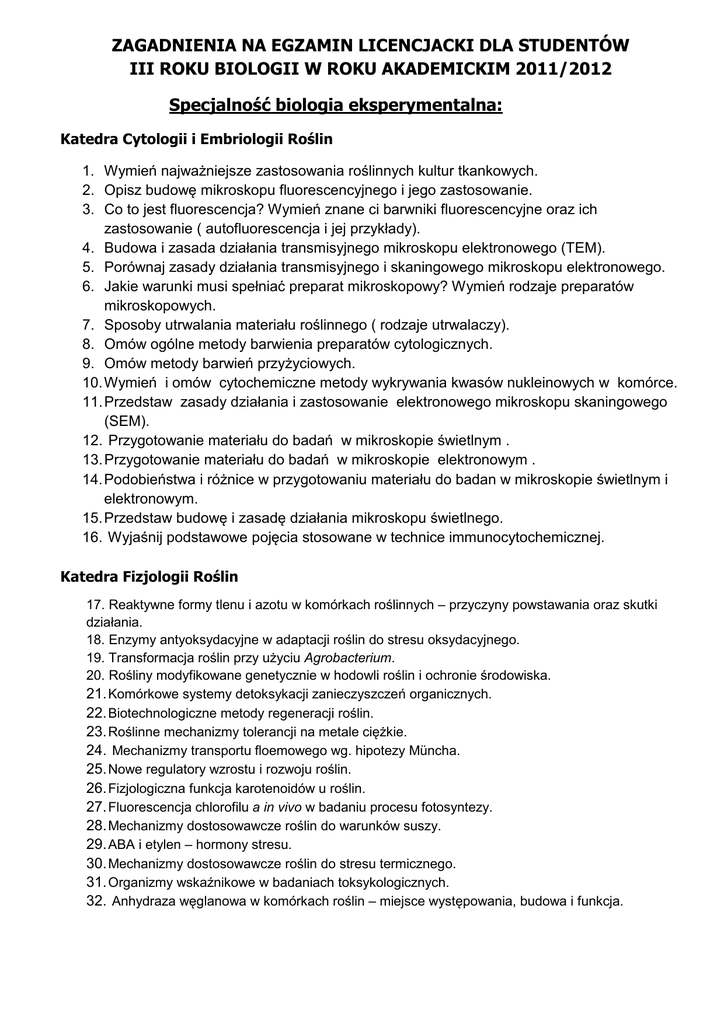 ZAGADNIENIA NA EGZAMIN LICENCJACKI DLA STUDENTÓW
III ROKU BIOLOGII W ROKU AKADEMICKIM 2011/2012

Specjalność biologia eksperymentalna:

Katedra Cytologii i Embriologii Roślin

1. Wymień najważniejsze zastosowania roślinnych kultur tkankowych.
2. Opisz budowę mikroskopu fluorescencyjnego i jego zastosowanie.
3. Co to jest fluorescencja? Wymień znane ci barwniki fluorescencyjne oraz ich zastosowanie ( autofluorescencja i jej przykłady).
4. Budowa i zasada działania transmisyjnego mikroskopu elektronowego (TEM).
5. Porównaj zasady działania transmisyjnego i skaningowego mikroskopu elektronowego.
6. Jakie warunki musi spełniać preparat mikroskopowy? Wymień rodzaje preparatów mikroskopowych.
7. Sposoby utrwalania materiału roślinnego ( rodzaje utrwalaczy).
8. Omów ogólne metody barwienia preparatów cytologicznych.
9. Omów metody barwień przyżyciowych.
10. Wymień i omów cytochemiczne metody wykrywania kwasów nukleinowych w komórce.
11. Przedstaw zasady działania i zastosowanie elektronowego mikroskopu skaningowego (SEM).
12. Przygotowanie materiału do badań w mikroskopie świetlnym .
13. Przygotowanie materiału do badań w mikroskopie elektronowym .
14. Podobieństwa i różnice w przygotowaniu materiału do badan w mikroskopie świetlnym i elektronowym.
15. Przedstaw budowę i zasadę działania mikroskopu świetlnego.
16. Wyjaśnij podstawowe pojęcia stosowane w technice immunocytochemicznej.

Katedra Fizjologii Roślin

17. Reaktywne formy tlenu i azotu w komórkach roślinnych – przyczyny powstawania oraz skutki działania.
18. Enzymy antyoksydacyjne w adaptacji roślin do stresu oksydacyjnego.
19. Transformacja roślin przy użyciu Agrobacterium.
20. Rośliny modyfikowane genetycznie w hodowli roślin i ochronie środowiska.
21. Komórkowe systemy detoksykacji zanieczyszczeń organicznych.
22. Biotechnologiczne metody regeneracji roślin.
23. Roślinne mechanizmy tolerancji na metale ciężkie.
24. Mechanizmy transportu floemowego wg. hipotezy Müncha.
25. Nowe regulatory wzrostu i rozwoju roślin.
26. Fizjologiczna funkcja karotenoidów u roślin.
27. Fluorescencja chlorofilu a in vivo w badaniu procesu fotosyntezy.
28. Mechanizmy dostosowawcze roślin do warunków suszy.
29. ABA i etylen – hormony stresu.
30. Mechanizmy dostosowawcze roślin do stresu termicznego.
31. Organizmy wskaźnikowe w badaniach toksykologicznych.
32. Anhydraza węglanowa w komórkach roślin – miejsce występowania, budowa i funkcja.